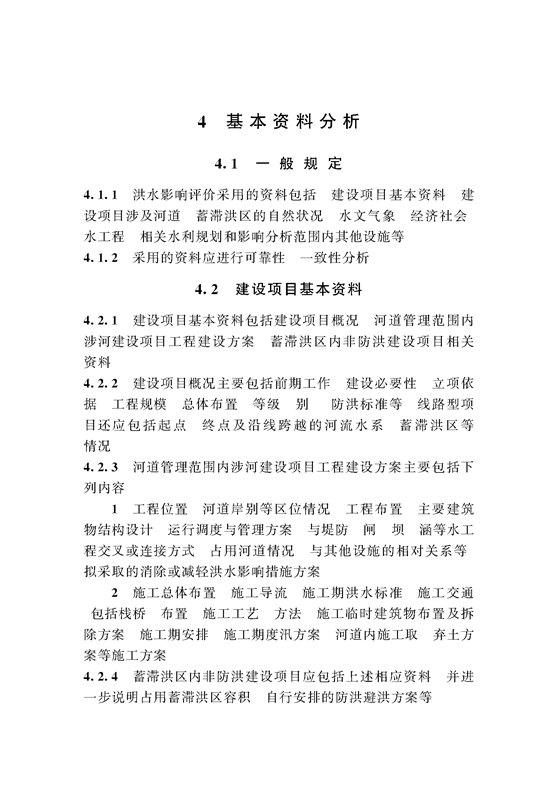 4 基本资料分析

4.1 一般规定

4.1.1 洪水影响评价采用的资料包括 建设项目基本资料 建设项目涉及河道 蓄滞洪区的自然状况 水文气象 经济社会 水工程 相关水利规划和影响分析范围内其他设施等

4.1.2 采用的资料应进行可靠性 一致性分析

4.2 建设项目基本资料

4.2.1 建设项目基本资料包括建设项目概况 河道管理范围内涉河建设项目工程建设方案 蓄滞洪区内非防洪建设项目相关资料

4.2.2 建设项目概况主要包括前期工作 建设必要性 立项依据 工程规模 总体布置 等级 别 防洪标准等 线路型项目还应包括起点 终点及沿线跨越的河流水系 蓄滞洪区等情况

4.2.3 河道管理范围内涉河建设项目工程建设方案主要包括下列内容

1 工程位置 河道岸别等区位情况 工程布置 主要建筑物结构设计 运行调度与管理方案 与堤防 闸 坝 涵等水工程交叉或连接方式 占用河道情况 与其他设施的相对关系等 拟采取的消除或减轻洪水影响措施方案

2 施工总体布置 施工导流 施工期洪水标准 施工交通 包括栈桥 布置 施工工艺 方法 施工临时建筑物布置及拆除方案 施工期安排 施工期度汛方案 河道内施工取 弃土方案等施工方案

4.2.4 蓄滞洪区内非防洪建设项目应包括上述相应资料 并进一步说明占用蓄滞洪区容积 自行安排的防洪避洪方案等